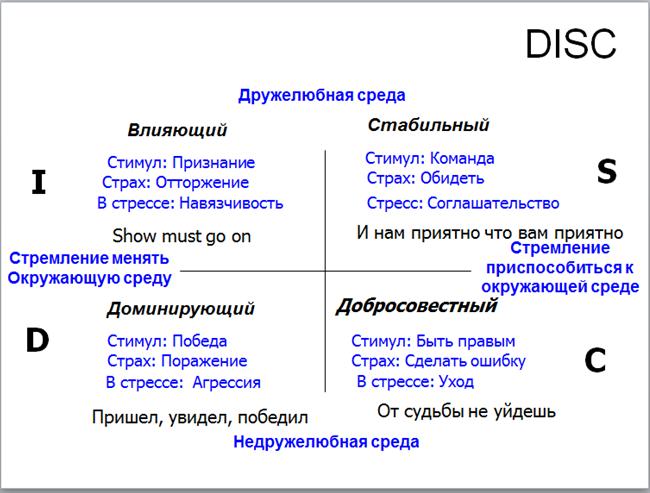 DISC

Дружелюбная среда

Влияющий

I

Стимул: Признание
Страх: Отторжение
В стрессе: Навязчивость

Show must go on

Стабильный

S

Стимул: Команда
Страх: Обидеть
Стресс: Соглашательство

И нам приятно что вам приятно

Стремление менять Окружающую среду

Стремление приспособиться к окружающей среде

Доминирующий

D

Стимул: Победа
Страх: Поражение
В стрессе: Агрессия

Пришел, увидел, победил

Добросовестный

C

Стимул: Быть правым
Страх: Сделать ошибку
В стрессе: Уход

От судьбы не уйдешь

Недружелюбная среда